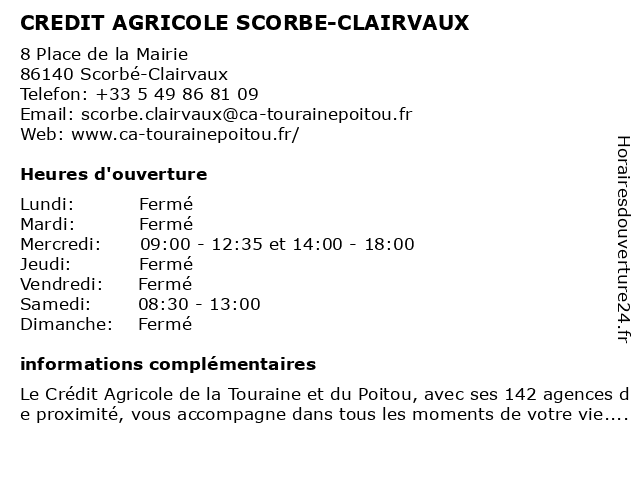 CREDIT AGRICOLE SCORBE-CLAIRVAUX

8 Place de la Mairie
86140 Scorbé-Clairvaux
Telefon: +33 5 49 86 81 09
Email: scorbe.clairvaux@ca-tourainepoitou.fr
Web: www.ca-tourainepoitou.fr/

Heures d'ouverture

| | |
|---|---|
| Lundi: | Fermé |
| Mardi: | Fermé |
| Mercredi: | 09:00 - 12:35 et 14:00 - 18:00 |
| Jeudi: | Fermé |
| Vendredi: | Fermé |
| Samedi: | 08:30 - 13:00 |
| Dimanche: | Fermé |

informations complémentaires

Le Crédit Agricole de la Touraine et du Poitou, avec ses 142 agences de proximité, vous accompagne dans tous les moments de votre vie....

Horairesdouverture24.fr